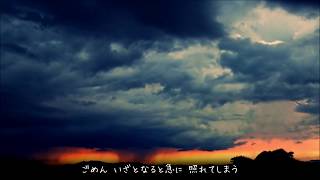 ごめん いざとなると急に 照れてしまう